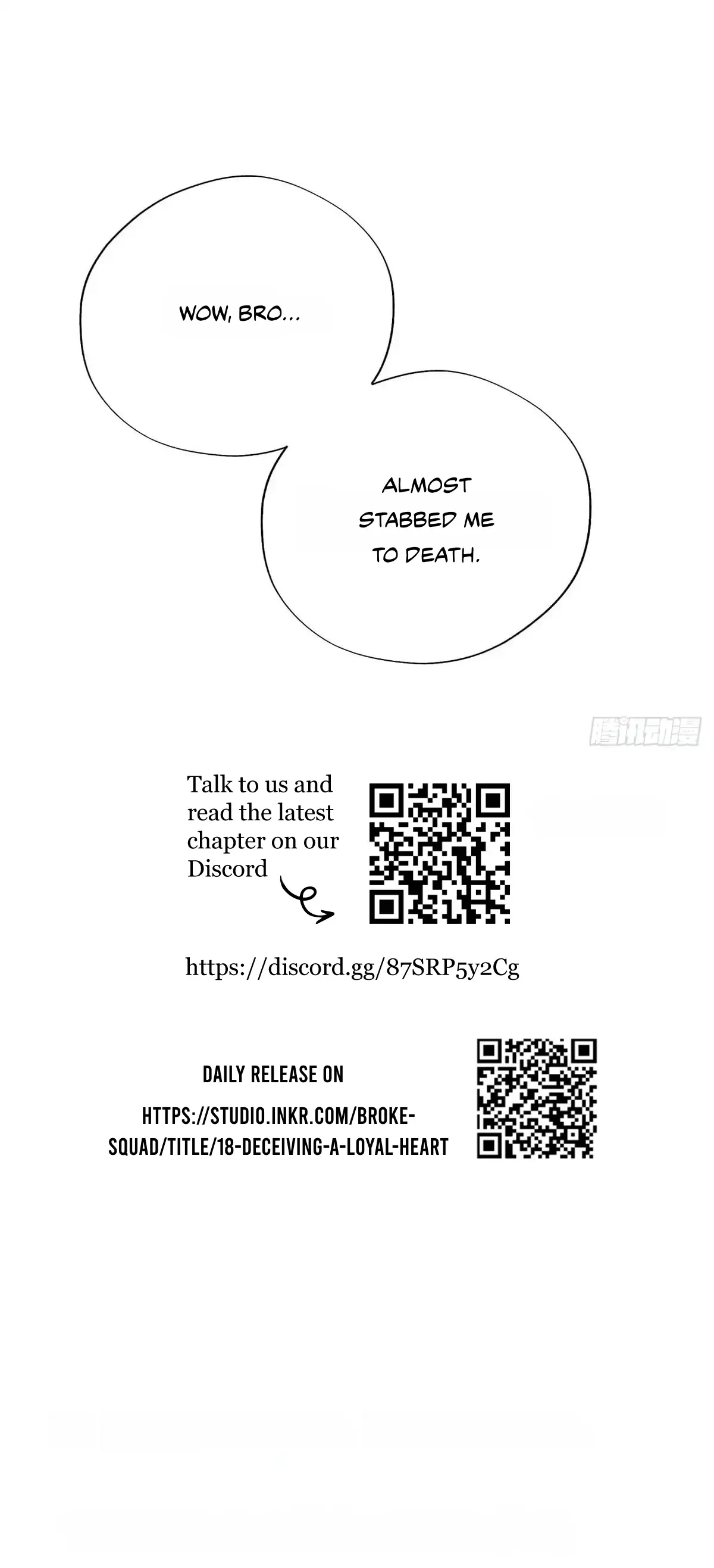 WOW, BRO...

ALMOST STABBED ME TO DEATH.

Talk to us and read the latest chapter on our Discord

https://discord.gg/87SRP5y2Cg

DAILY RELEASE ON
HTTPS://STUDIO.INKR.COM/BROKE-SQUAD/TITLE/18-DECEIVING-A-LOYAL-HEART

腾讯动漫